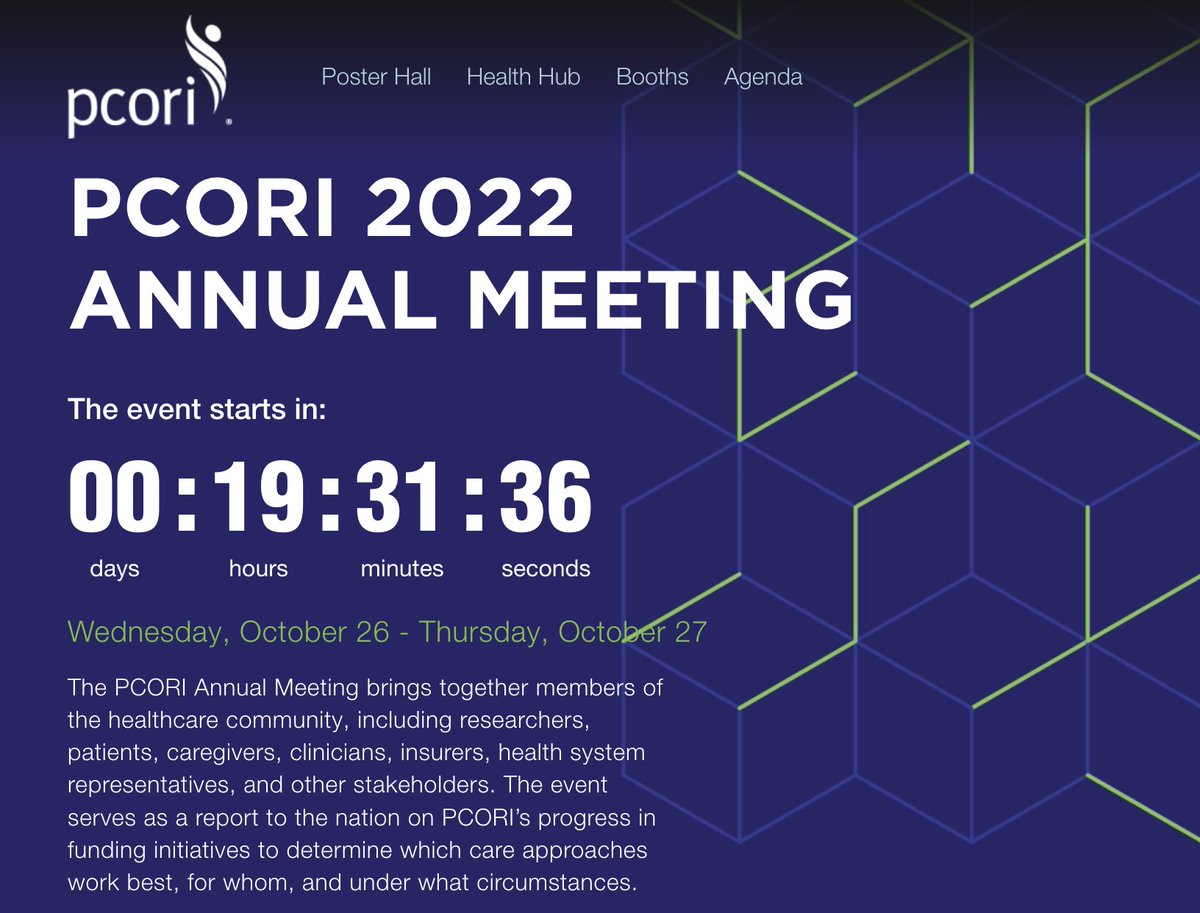 pcori

Poster Hall Health Hub Booths Agenda

PCORI 2022 ANNUAL MEETING

The event starts in:

00 : 19 : 31 : 36

days hours minutes seconds

Wednesday, October 26 - Thursday, October 27

The PCORI Annual Meeting brings together members of the healthcare community, including researchers, patients, caregivers, clinicians, insurers, health system representatives, and other stakeholders. The event serves as a report to the nation on PCORI's progress in funding initiatives to determine which care approaches work best, for whom, and under what circumstances.